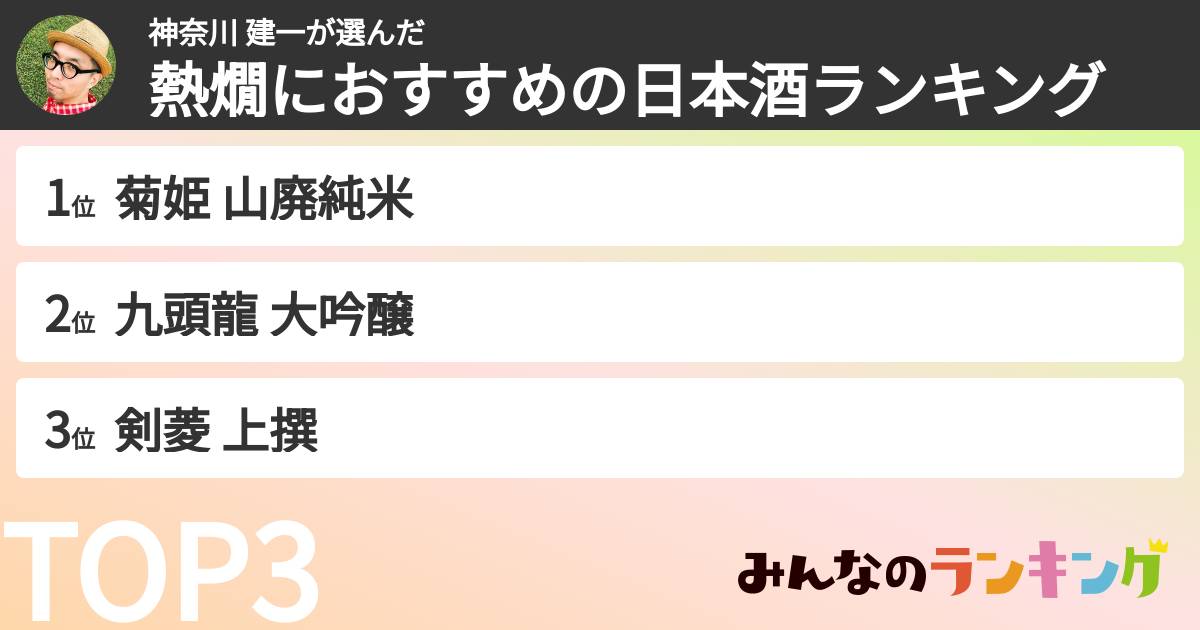 神奈川 建一が選んだ
熱燗におすすめの日本酒ランキング

1位 菊姫 山廃純米

2位 九頭龍 大吟醸

3位 剣菱 上撰

TOP3

みんなのランキング